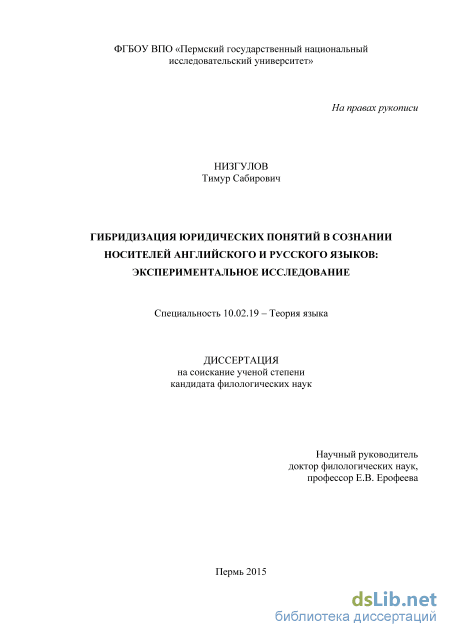 ФГБОУ ВПО «Пермский государственный национальный исследовательский университет»

На правах рукописи

НИЗГУЛОВ
Тимур Сабирович

ГИБРИДИЗАЦИЯ ЮРИДИЧЕСКИХ ПОНЯТИЙ В СОЗНАНИИ НОСИТЕЛЕЙ АНГЛИЙСКОГО И РУССКОГО ЯЗЫКОВ: ЭКСПЕРИМЕНТАЛЬНОЕ ИССЛЕДОВАНИЕ

Специальность 10.02.19 – Теория языка

ДИССЕРТАЦИЯ
на соискание ученой степени
кандидата филологических наук

Научный руководитель
доктор филологических наук,
профессор Е.В. Ерофеева

Пермь 2015

dsLib.net
библиотека диссертаций